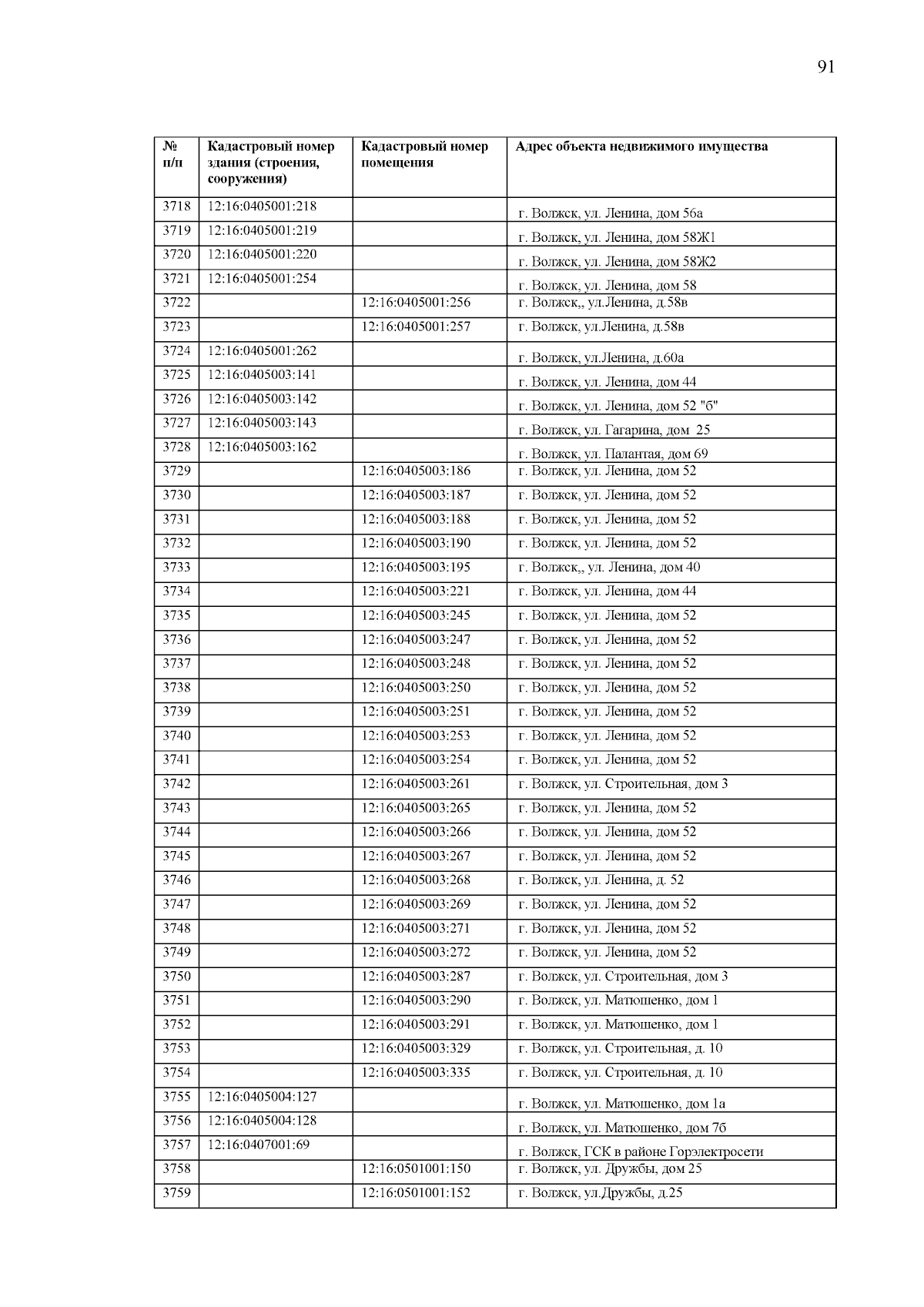 91

| № п/п | Кадастровый номер здания (строения, сооружения) | Кадастровый номер помещения | Адрес объекта недвижимого имущества |
|---|---|---|---|
| 3718 | 12:16:0405001:218 | | г. Волжск, ул. Ленина, дом 56а |
| 3719 | 12:16:0405001:219 | | г. Волжск, ул. Ленина, дом 58Ж1 |
| 3720 | 12:16:0405001:220 | | г. Волжск, ул. Ленина, дом 58Ж2 |
| 3721 | 12:16:0405001:254 | | г. Волжск, ул. Ленина, дом 58 |
| 3722 | | 12:16:0405001:256 | г. Волжск,, ул.Ленина, д.58в |
| 3723 | | 12:16:0405001:257 | г. Волжск, ул.Ленина, д.58в |
| 3724 | 12:16:0405001:262 | | г. Волжск, ул.Ленина, д.60а |
| 3725 | 12:16:0405003:141 | | г. Волжск, ул. Ленина, дом 44 |
| 3726 | 12:16:0405003:142 | | г. Волжск, ул. Ленина, дом 52 "б" |
| 3727 | 12:16:0405003:143 | | г. Волжск, ул. Гагарина, дом 25 |
| 3728 | 12:16:0405003:162 | | г. Волжск, ул. Палантая, дом 69 |
| 3729 | | 12:16:0405003:186 | г. Волжск, ул. Ленина, дом 52 |
| 3730 | | 12:16:0405003:187 | г. Волжск, ул. Ленина, дом 52 |
| 3731 | | 12:16:0405003:188 | г. Волжск, ул. Ленина, дом 52 |
| 3732 | | 12:16:0405003:190 | г. Волжск, ул. Ленина, дом 52 |
| 3733 | | 12:16:0405003:195 | г. Волжск,, ул. Ленина, дом 40 |
| 3734 | | 12:16:0405003:221 | г. Волжск, ул. Ленина, дом 44 |
| 3735 | | 12:16:0405003:245 | г. Волжск, ул. Ленина, дом 52 |
| 3736 | | 12:16:0405003:247 | г. Волжск, ул. Ленина, дом 52 |
| 3737 | | 12:16:0405003:248 | г. Волжск, ул. Ленина, дом 52 |
| 3738 | | 12:16:0405003:250 | г. Волжск, ул. Ленина, дом 52 |
| 3739 | | 12:16:0405003:251 | г. Волжск, ул. Ленина, дом 52 |
| 3740 | | 12:16:0405003:253 | г. Волжск, ул. Ленина, дом 52 |
| 3741 | | 12:16:0405003:254 | г. Волжск, ул. Ленина, дом 52 |
| 3742 | | 12:16:0405003:261 | г. Волжск, ул. Строительная, дом 3 |
| 3743 | | 12:16:0405003:265 | г. Волжск, ул. Ленина, дом 52 |
| 3744 | | 12:16:0405003:266 | г. Волжск, ул. Ленина, дом 52 |
| 3745 | | 12:16:0405003:267 | г. Волжск, ул. Ленина, дом 52 |
| 3746 | | 12:16:0405003:268 | г. Волжск, ул. Ленина, д. 52 |
| 3747 | | 12:16:0405003:269 | г. Волжск, ул. Ленина, дом 52 |
| 3748 | | 12:16:0405003:271 | г. Волжск, ул. Ленина, дом 52 |
| 3749 | | 12:16:0405003:272 | г. Волжск, ул. Ленина, дом 52 |
| 3750 | | 12:16:0405003:287 | г. Волжск, ул. Строительная, дом 3 |
| 3751 | | 12:16:0405003:290 | г. Волжск, ул. Матюшенко, дом 1 |
| 3752 | | 12:16:0405003:291 | г. Волжск, ул. Матюшенко, дом 1 |
| 3753 | | 12:16:0405003:329 | г. Волжск, ул. Строительная, д. 10 |
| 3754 | | 12:16:0405003:335 | г. Волжск, ул. Строительная, д. 10 |
| 3755 | 12:16:0405004:127 | | г. Волжск, ул. Матюшенко, дом 1а |
| 3756 | 12:16:0405004:128 | | г. Волжск, ул. Матюшенко, дом 7б |
| 3757 | 12:16:0407001:69 | | г. Волжск, ГСК в районе Горэлектросети |
| 3758 | | 12:16:0501001:150 | г. Волжск, ул. Дружбы, дом 25 |
| 3759 | | 12:16:0501001:152 | г. Волжск, ул.Дружбы, д.25 |